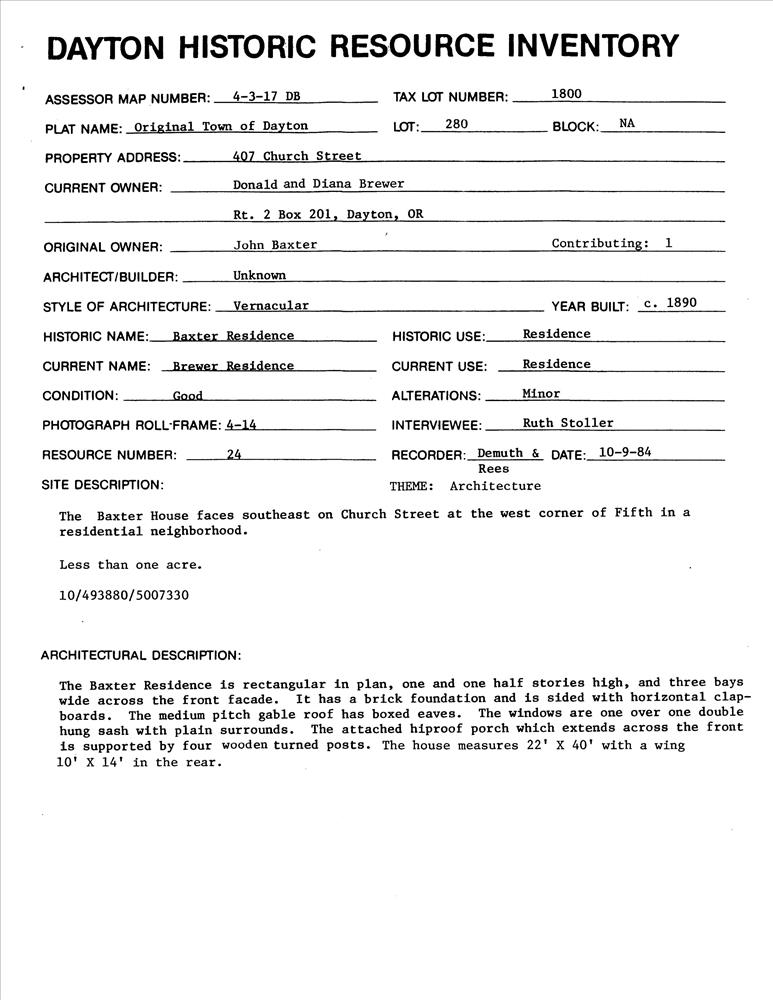 DAYTON HISTORIC RESOURCE INVENTORY

ASSESSOR MAP NUMBER: 4-3-17 DB
TAX LOT NUMBER: 1800

PLAT NAME: Original Town of Dayton
LOT: 280
BLOCK: NA

PROPERTY ADDRESS: 407 Church Street

CURRENT OWNER: Donald and Diana Brewer

Rt. 2 Box 201, Dayton, OR

ORIGINAL OWNER: John Baxter
Contributing: 1

ARCHITECT/BUILDER: Unknown

STYLE OF ARCHITECTURE: Vernacular
YEAR BUILT: c. 1890

HISTORIC NAME: Baxter Residence
HISTORIC USE: Residence

CURRENT NAME: Brewer Residence
CURRENT USE: Residence

CONDITION: Good
ALTERATIONS: Minor

PHOTOGRAPH ROLL-FRAME: 4-14
INTERVIEWEE: Ruth Stoller

RESOURCE NUMBER: 24
RECORDER: Demuth & Rees
DATE: 10-9-84

SITE DESCRIPTION:
THEME: Architecture

The Baxter House faces southeast on Church Street at the west corner of Fifth in a residential neighborhood.

Less than one acre.

10/493880/5007330

ARCHITECTURAL DESCRIPTION:

The Baxter Residence is rectangular in plan, one and one half stories high, and three bays wide across the front facade. It has a brick foundation and is sided with horizontal clapboards. The medium pitch gable roof has boxed eaves. The windows are one over one double hung sash with plain surrounds. The attached hiproof porch which extends across the front is supported by four wooden turned posts. The house measures 22' X 40' with a wing 10' X 14' in the rear.